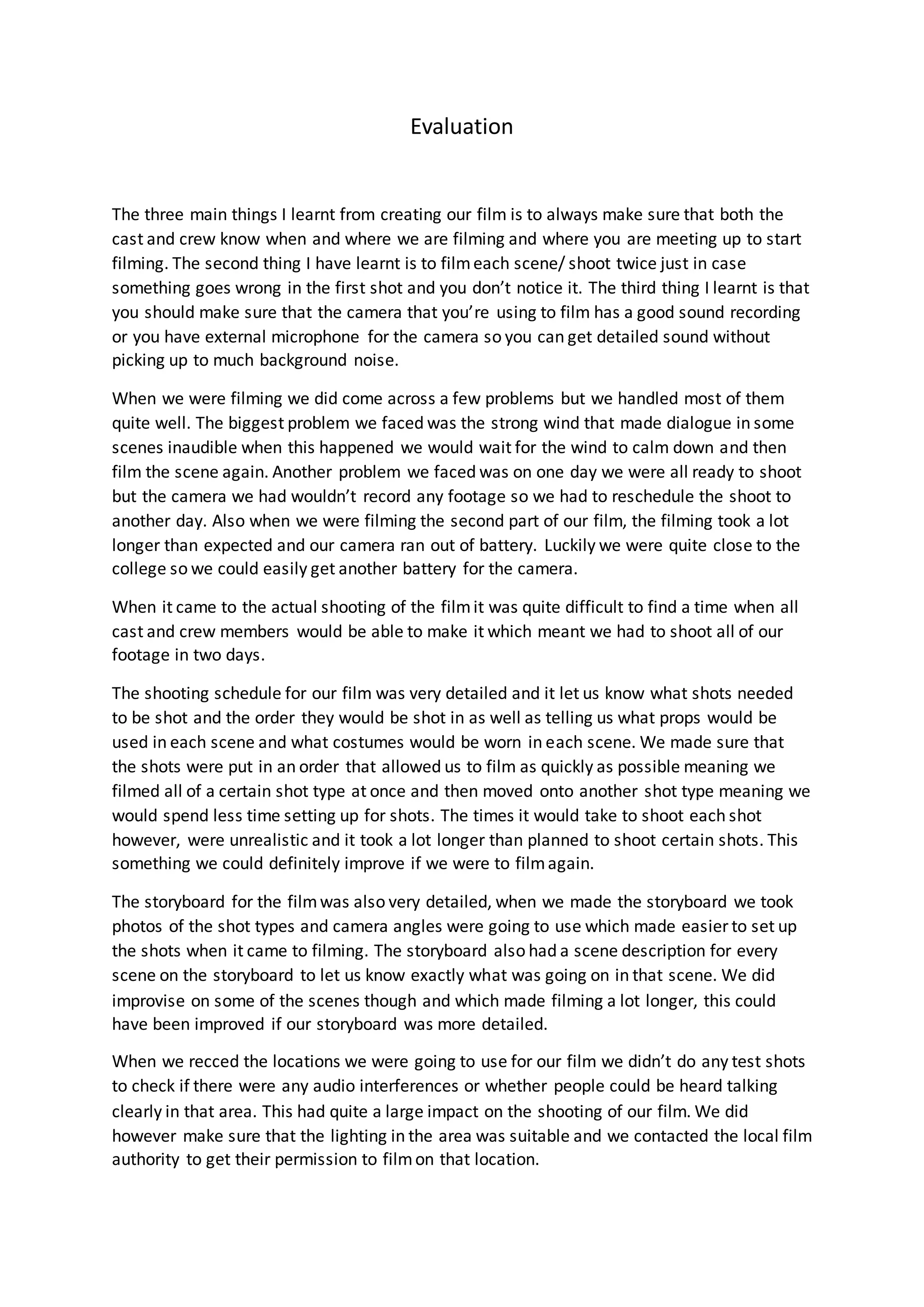 Evaluation

The three main things I learnt from creating our film is to always make sure that both the cast and crew know when and where we are filming and where you are meeting up to start filming. The second thing I have learnt is to film each scene/ shoot twice just in case something goes wrong in the first shot and you don't notice it. The third thing I learnt is that you should make sure that the camera that you're using to film has a good sound recording or you have external microphone for the camera so you can get detailed sound without picking up to much background noise.

When we were filming we did come across a few problems but we handled most of them quite well. The biggest problem we faced was the strong wind that made dialogue in some scenes inaudible when this happened we would wait for the wind to calm down and then film the scene again. Another problem we faced was on one day we were all ready to shoot but the camera we had wouldn't record any footage so we had to reschedule the shoot to another day. Also when we were filming the second part of our film, the filming took a lot longer than expected and our camera ran out of battery. Luckily we were quite close to the college so we could easily get another battery for the camera.

When it came to the actual shooting of the film it was quite difficult to find a time when all cast and crew members would be able to make it which meant we had to shoot all of our footage in two days.

The shooting schedule for our film was very detailed and it let us know what shots needed to be shot and the order they would be shot in as well as telling us what props would be used in each scene and what costumes would be worn in each scene. We made sure that the shots were put in an order that allowed us to film as quickly as possible meaning we filmed all of a certain shot type at once and then moved onto another shot type meaning we would spend less time setting up for shots. The times it would take to shoot each shot however, were unrealistic and it took a lot longer than planned to shoot certain shots. This something we could definitely improve if we were to film again.

The storyboard for the film was also very detailed, when we made the storyboard we took photos of the shot types and camera angles were going to use which made easier to set up the shots when it came to filming. The storyboard also had a scene description for every scene on the storyboard to let us know exactly what was going on in that scene. We did improvise on some of the scenes though and which made filming a lot longer, this could have been improved if our storyboard was more detailed.

When we recced the locations we were going to use for our film we didn't do any test shots to check if there were any audio interferences or whether people could be heard talking clearly in that area. This had quite a large impact on the shooting of our film. We did however make sure that the lighting in the area was suitable and we contacted the local film authority to get their permission to film on that location.